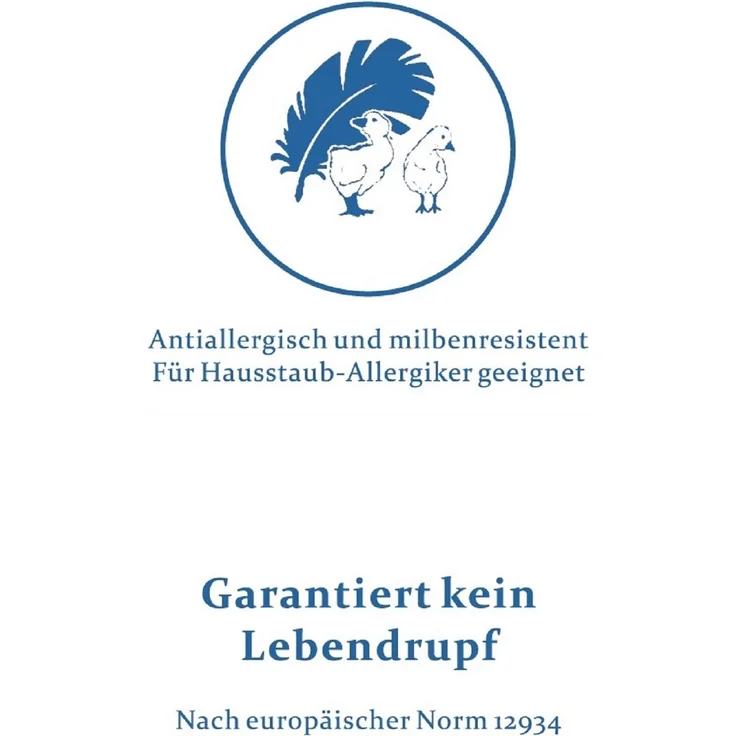 Antiallergisch und milbenresistent
Für Hausstaub-Allergiker geeignet

Garantiert kein
Lebendrupf

Nach europäischer Norm 12934